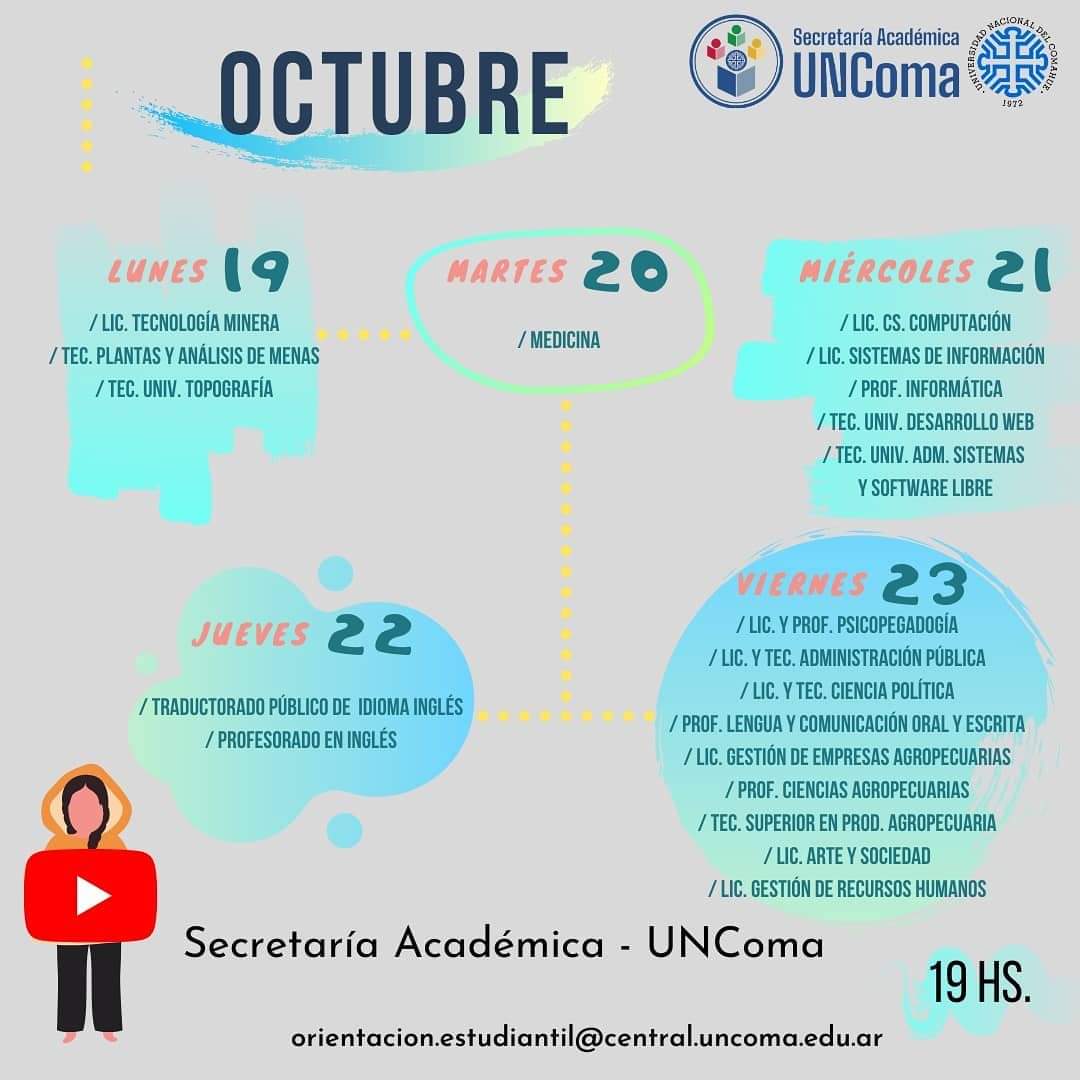 OCTUBRE

Secretaría Académica
UNComa

UNIVERSIDAD NACIONAL DEL COMAHUE
1972

LUNES 19
/ LIC. TECNOLOGÍA MINERA
/ TEC. PLANTAS Y ANÁLISIS DE MENAS
/ TEC. UNIV. TOPOGRAFÍA

MARTES 20
/ MEDICINA

MIÉRCOLES 21
/ LIC. CS. COMPUTACIÓN
/ LIC. SISTEMAS DE INFORMACIÓN
/ PROF. INFORMÁTICA
/ TEC. UNIV. DESARROLLO WEB
/ TEC. UNIV. ADM. SISTEMAS Y SOFTWARE LIBRE

JUEVES 22
/ TRADUCTORADO PÚBLICO DE IDIOMA INGLÉS
/ PROFESORADO EN INGLÉS

VIERNES 23
/ LIC. Y PROF. PSICOPEGADOGÍA
/ LIC. Y TEC. ADMINISTRACIÓN PÚBLICA
/ LIC. Y TEC. CIENCIA POLÍTICA
/ PROF. LENGUA Y COMUNICACIÓN ORAL Y ESCRITA
/ LIC. GESTIÓN DE EMPRESAS AGROPECUARIAS
/ PROF. CIENCIAS AGROPECUARIAS
/ TEC. SUPERIOR EN PROD. AGROPECUARIA
/ LIC. ARTE Y SOCIEDAD
/ LIC. GESTIÓN DE RECURSOS HUMANOS

Secretaría Académica - UNComa

19 HS.

orientacion.estudiantil@central.uncoma.edu.ar